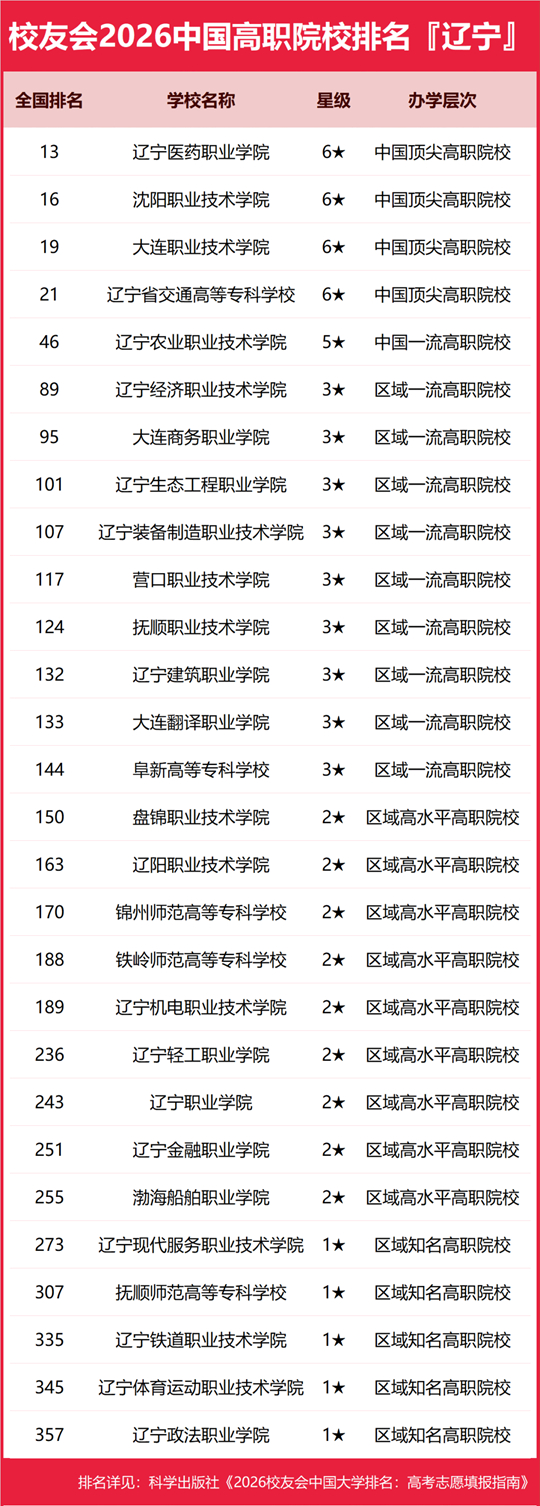 校友会2026中国高职院校排名『辽宁』

| 全国排名 | 学校名称 | 星级 | 办学层次 |
|---|---|---|---|
| 13 | 辽宁医药职业学院 | 6★ | 中国顶尖高职院校 |
| 16 | 沈阳职业技术学院 | 6★ | 中国顶尖高职院校 |
| 19 | 大连职业技术学院 | 6★ | 中国顶尖高职院校 |
| 21 | 辽宁省交通高等专科学校 | 6★ | 中国顶尖高职院校 |
| 46 | 辽宁农业职业技术学院 | 5★ | 中国一流高职院校 |
| 89 | 辽宁经济职业技术学院 | 3★ | 区域一流高职院校 |
| 95 | 大连商务职业学院 | 3★ | 区域一流高职院校 |
| 101 | 辽宁生态工程职业学院 | 3★ | 区域一流高职院校 |
| 107 | 辽宁装备制造职业技术学院 | 3★ | 区域一流高职院校 |
| 117 | 营口职业技术学院 | 3★ | 区域一流高职院校 |
| 124 | 抚顺职业技术学院 | 3★ | 区域一流高职院校 |
| 132 | 辽宁建筑职业学院 | 3★ | 区域一流高职院校 |
| 133 | 大连翻译职业学院 | 3★ | 区域一流高职院校 |
| 144 | 阜新高等专科学校 | 3★ | 区域一流高职院校 |
| 150 | 盘锦职业技术学院 | 2★ | 区域高水平高职院校 |
| 163 | 辽阳职业技术学院 | 2★ | 区域高水平高职院校 |
| 170 | 锦州师范高等专科学校 | 2★ | 区域高水平高职院校 |
| 188 | 铁岭师范高等专科学校 | 2★ | 区域高水平高职院校 |
| 189 | 辽宁机电职业技术学院 | 2★ | 区域高水平高职院校 |
| 236 | 辽宁轻工职业学院 | 2★ | 区域高水平高职院校 |
| 243 | 辽宁职业学院 | 2★ | 区域高水平高职院校 |
| 251 | 辽宁金融职业学院 | 2★ | 区域高水平高职院校 |
| 255 | 渤海船舶职业学院 | 2★ | 区域高水平高职院校 |
| 273 | 辽宁现代服务职业技术学院 | 1★ | 区域知名高职院校 |
| 307 | 抚顺师范高等专科学校 | 1★ | 区域知名高职院校 |
| 335 | 辽宁铁道职业技术学院 | 1★ | 区域知名高职院校 |
| 345 | 辽宁体育运动职业技术学院 | 1★ | 区域知名高职院校 |
| 357 | 辽宁政法职业学院 | 1★ | 区域知名高职院校 |

排名详见：科学出版社《2026校友会中国大学排名：高考志愿填报指南》